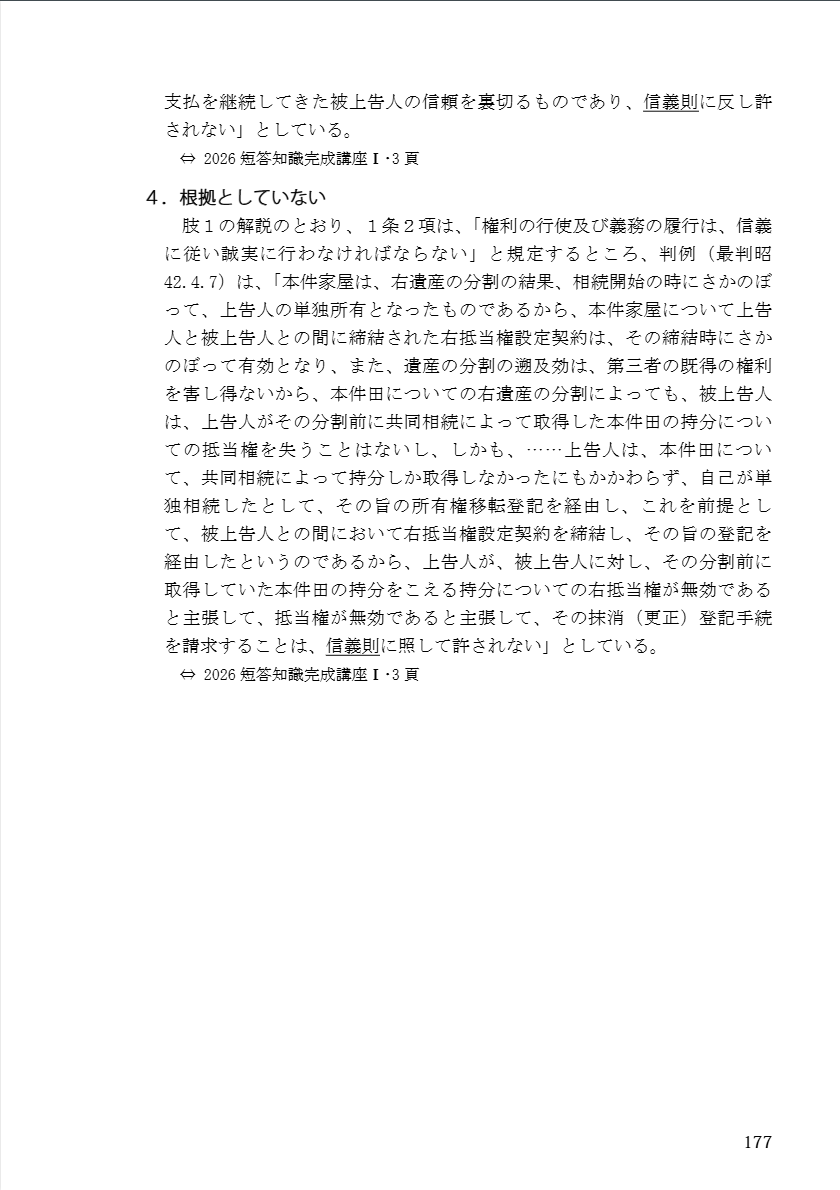 支払を継続してきた被上告人の信頼を裏切るものであり、信義則に反し許されない」としている。

⇔ 2026 短答知識完成講座Ⅰ･3 頁

４．根拠としていない

肢１の解説のとおり、１条２項は、「権利の行使及び義務の履行は、信義に従い誠実に行わなければならない」と規定するところ、判例（最判昭42.4.7）は、「本件家屋は、右遺産の分割の結果、相続開始の時にさかのぼって、上告人の単独所有となったものであるから、本件家屋について上告人と被上告人との間に締結された右抵当権設定契約は、その締結時にさかのぼって有効となり、また、遺産の分割の遡及効は、第三者の既得の権利を害し得ないから、本件田についての右遺産の分割によっても、被上告人は、上告人がその分割前に共同相続によって取得した本件田の持分についての抵当権を失うことはないし、しかも、……上告人は、本件田について、共同相続によって持分しか取得しなかったにもかかわらず、自己が単独相続したとして、その旨の所有権移転登記を経由し、これを前提として、被上告人との間において右抵当権設定契約を締結し、その旨の登記を経由したというのであるから、上告人が、被上告人に対し、その分割前に取得していた本件田の持分をこえる持分についての右抵当権が無効であると主張して、抵当権が無効であると主張して、その抹消（更正）登記手続を請求することは、信義則に照して許されない」としている。

⇔ 2026 短答知識完成講座Ⅰ･3 頁

177